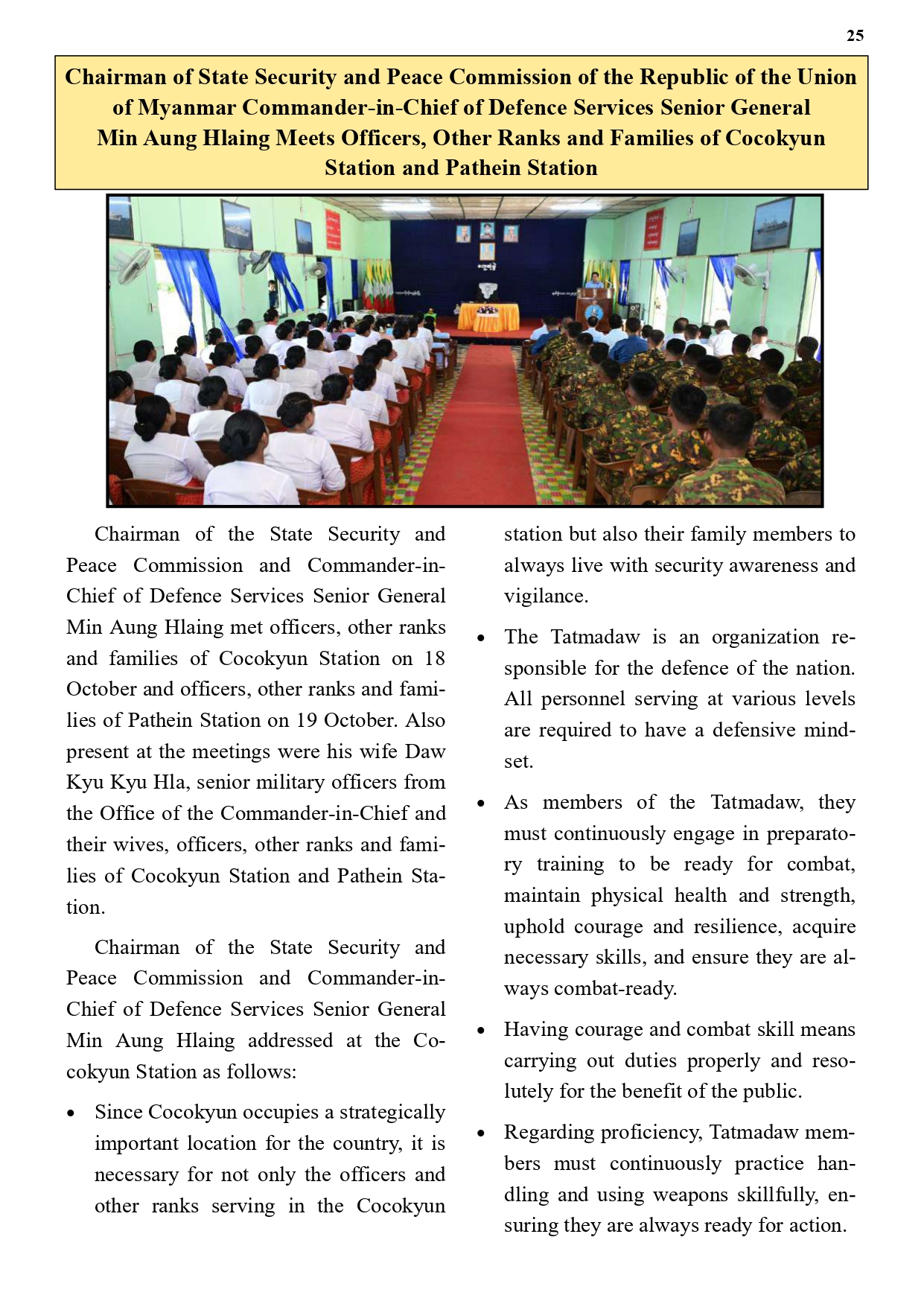 25

Chairman of State Security and Peace Commission of the Republic of the Union of Myanmar Commander-in-Chief of Defence Services Senior General Min Aung Hlaing Meets Officers, Other Ranks and Families of Cocokyun Station and Pathein Station

Chairman of the State Security and Peace Commission and Commander-in-Chief of Defence Services Senior General Min Aung Hlaing met officers, other ranks and families of Cocokyun Station on 18 October and officers, other ranks and families of Pathein Station on 19 October. Also present at the meetings were his wife Daw Kyu Kyu Hla, senior military officers from the Office of the Commander-in-Chief and their wives, officers, other ranks and families of Cocokyun Station and Pathein Station.

Chairman of the State Security and Peace Commission and Commander-in-Chief of Defence Services Senior General Min Aung Hlaing addressed at the Cocokyun Station as follows:

• Since Cocokyun occupies a strategically important location for the country, it is necessary for not only the officers and other ranks serving in the Cocokyun station but also their family members to always live with security awareness and vigilance.

• The Tatmadaw is an organization responsible for the defence of the nation. All personnel serving at various levels are required to have a defensive mindset.

• As members of the Tatmadaw, they must continuously engage in preparatory training to be ready for combat, maintain physical health and strength, uphold courage and resilience, acquire necessary skills, and ensure they are always combat-ready.

• Having courage and combat skill means carrying out duties properly and resolutely for the benefit of the public.

• Regarding proficiency, Tatmadaw members must continuously practice handling and using weapons skillfully, ensuring they are always ready for action.